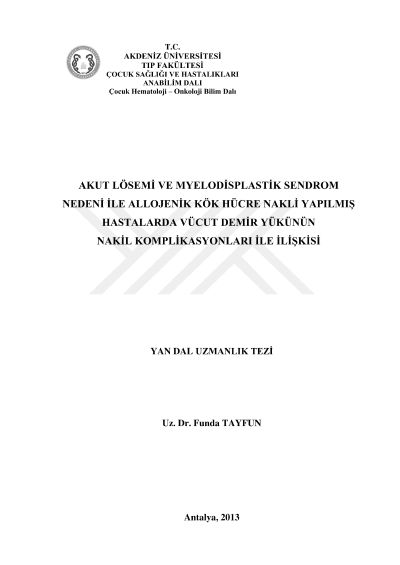 T.C.
AKDENİZ ÜNİVERSİTESİ
TIP FAKÜLTESİ
ÇOCUK SAĞLIĞI VE HASTALIKLARI
ANABİLİM DALI
Çocuk Hematoloji – Onkoloji Bilim Dalı

AKUT LÖSEMİ VE MYELODİSPLASTİK SENDROM NEDENİ İLE ALLOJENİK KÖK HÜCRE NAKLİ YAPILMIŞ HASTALARDA VÜCUT DEMİR YÜKÜNÜN NAKİL KOMPLİKASYONLARI İLE İLİŞKİSİ

YAN DAL UZMANLIK TEZİ

Uz. Dr. Funda TAYFUN

Antalya, 2013